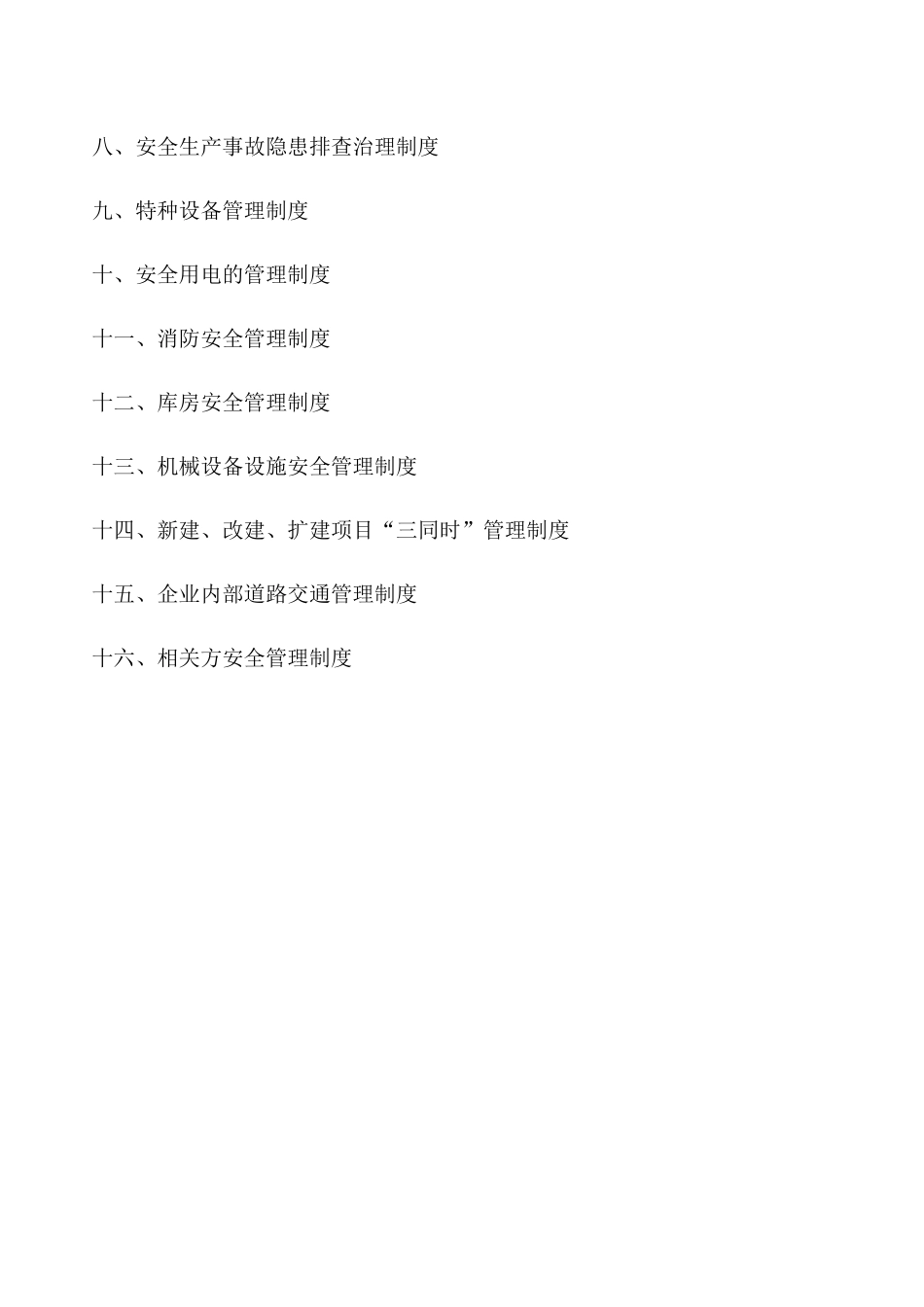 八、安全生产事故隐患排查治理制度

九、特种设备管理制度

十、安全用电的管理制度

十一、消防安全管理制度

十二、库房安全管理制度

十三、机械设备设施安全管理制度

十四、新建、改建、扩建项目“三同时”管理制度

十五、企业内部道路交通管理制度

十六、相关方安全管理制度